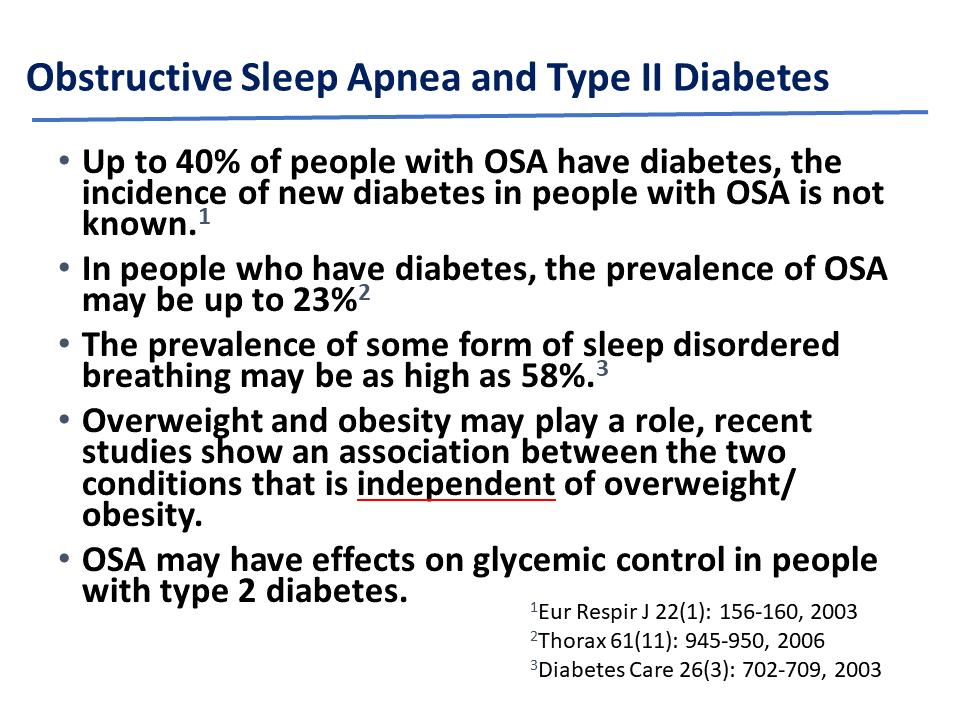 Obstructive Sleep Apnea and Type II Diabetes

• Up to 40% of people with OSA have diabetes, the incidence of new diabetes in people with OSA is not known.$^{1}$
• In people who have diabetes, the prevalence of OSA may be up to 23%$^{2}$
• The prevalence of some form of sleep disordered breathing may be as high as 58%.$^{3}$
• Overweight and obesity may play a role, recent studies show an association between the two conditions that is independent of overweight/ obesity.
• OSA may have effects on glycemic control in people with type 2 diabetes.

$^{1}$Eur Respir J 22(1): 156-160, 2003
$^{2}$Thorax 61(11): 945-950, 2006
$^{3}$Diabetes Care 26(3): 702-709, 2003